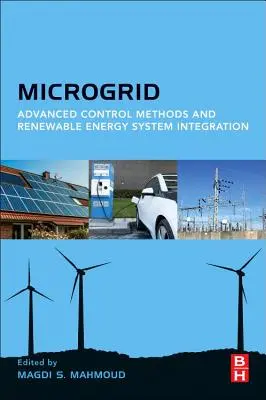 MICROGRID

ADVANCED CONTROL METHODS AND RENEWABLE ENERGY SYSTEM INTEGRATION

Edited by
MAGDI S. MAHMOUD

B
H